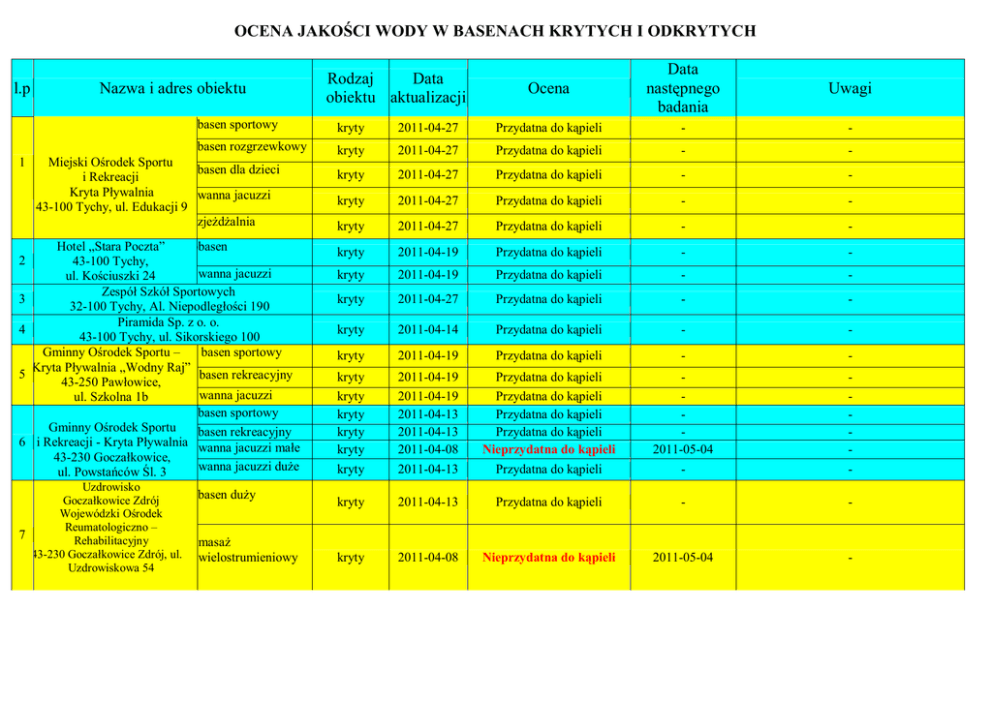 OCENA JAKOŚCI WODY W BASENACH KRYTYCH I ODKRYTYCH

| l.p | Nazwa i adres obiektu | | Rodzaj obiektu | Data aktualizacji | Ocena | Data następnego badania | Uwagi |
|---|---|---|---|---|---|---|---|
| 1 | Miejski Ośrodek Sportu i Rekreacji Kryta Pływalnia 43-100 Tychy, ul. Edukacji 9 | basen sportowy | kryty | 2011-04-27 | Przydatna do kąpieli | - | - |
| | | basen rozgrzewkowy | kryty | 2011-04-27 | Przydatna do kąpieli | - | - |
| | | basen dla dzieci | kryty | 2011-04-27 | Przydatna do kąpieli | - | - |
| | | wanna jacuzzi | kryty | 2011-04-27 | Przydatna do kąpieli | - | - |
| | | zjeżdżalnia | kryty | 2011-04-27 | Przydatna do kąpieli | - | - |
| 2 | Hotel „Stara Poczta" 43-100 Tychy, ul. Kościuszki 24 | basen | kryty | 2011-04-19 | Przydatna do kąpieli | - | - |
| | | wanna jacuzzi | kryty | 2011-04-19 | Przydatna do kąpieli | - | - |
| 3 | Zespół Szkół Sportowych 32-100 Tychy, Al. Niepodległości 190 | | kryty | 2011-04-27 | Przydatna do kąpieli | - | - |
| 4 | Piramida Sp. z o. o. 43-100 Tychy, ul. Sikorskiego 100 | | kryty | 2011-04-14 | Przydatna do kąpieli | - | - |
| 5 | Gminny Ośrodek Sportu – Kryta Pływalnia „Wodny Raj" 43-250 Pawłowice, ul. Szkolna 1b | basen sportowy | kryty | 2011-04-19 | Przydatna do kąpieli | - | - |
| | | basen rekreacyjny | kryty | 2011-04-19 | Przydatna do kąpieli | - | - |
| | | wanna jacuzzi | kryty | 2011-04-19 | Przydatna do kąpieli | - | - |
| 6 | Gminny Ośrodek Sportu i Rekreacji - Kryta Pływalnia 43-230 Goczałkowice, ul. Powstańców Śl. 3 | basen sportowy | kryty | 2011-04-13 | Przydatna do kąpieli | - | - |
| | | basen rekreacyjny | kryty | 2011-04-13 | Przydatna do kąpieli | - | - |
| | | wanna jacuzzi małe | kryty | 2011-04-08 | Nieprzydatna do kąpieli | 2011-05-04 | - |
| | | wanna jacuzzi duże | kryty | 2011-04-13 | Przydatna do kąpieli | - | - |
| 7 | Uzdrowisko Goczałkowice Zdrój Wojewódzki Ośrodek Reumatologiczno – Rehabilitacyjny 43-230 Goczałkowice Zdrój, ul. Uzdrowiskowa 54 | basen duży | kryty | 2011-04-13 | Przydatna do kąpieli | - | - |
| | | masaż wielostrumieniowy | kryty | 2011-04-08 | Nieprzydatna do kąpieli | 2011-05-04 | - |